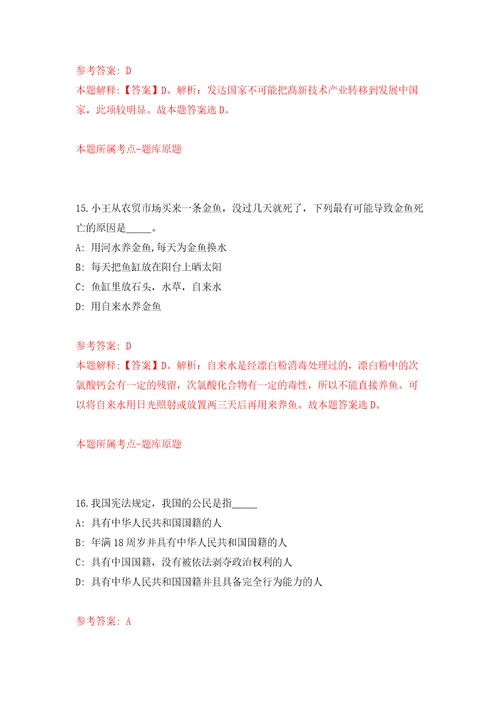 参考答案：D
本题解释：【答案】D。解析：发达国家不可能把高新技术产业转移到发展中国家，此项较明显。故本题答案选 D。

本题所属考点-题库原题

15.小王从农贸市场买来一条金鱼，没过几天就死了，下列最有可能导致金鱼死亡的原因是_____。
A：用河水养金鱼,每天为金鱼换水
B：每天把鱼缸放在阳台上晒太阳
C：鱼缸里放石头，水草，自来水
D：用自来水养金鱼

参考答案：D
本题解释：【答案】D。解析：自来水是经漂白粉消毒处理过的，漂白粉中的次氯酸钙会有一定的残留，次氯酸化合物有一定的毒性，所以不能直接养鱼。可以将自来水用日光照射或放置两三天后再用来养鱼。故本题答案选 D。

本题所属考点-题库原题

16.我国宪法规定，我国的公民是指_____
A：具有中华人民共和国国籍的人
B：年满 18 周岁并具有中华人民共和国国籍的人
C：具有中国国籍，没有被依法剥夺政治权利的人
D：具有中华人民共和国国籍并且具备完全行为能力的人

参考答案：A